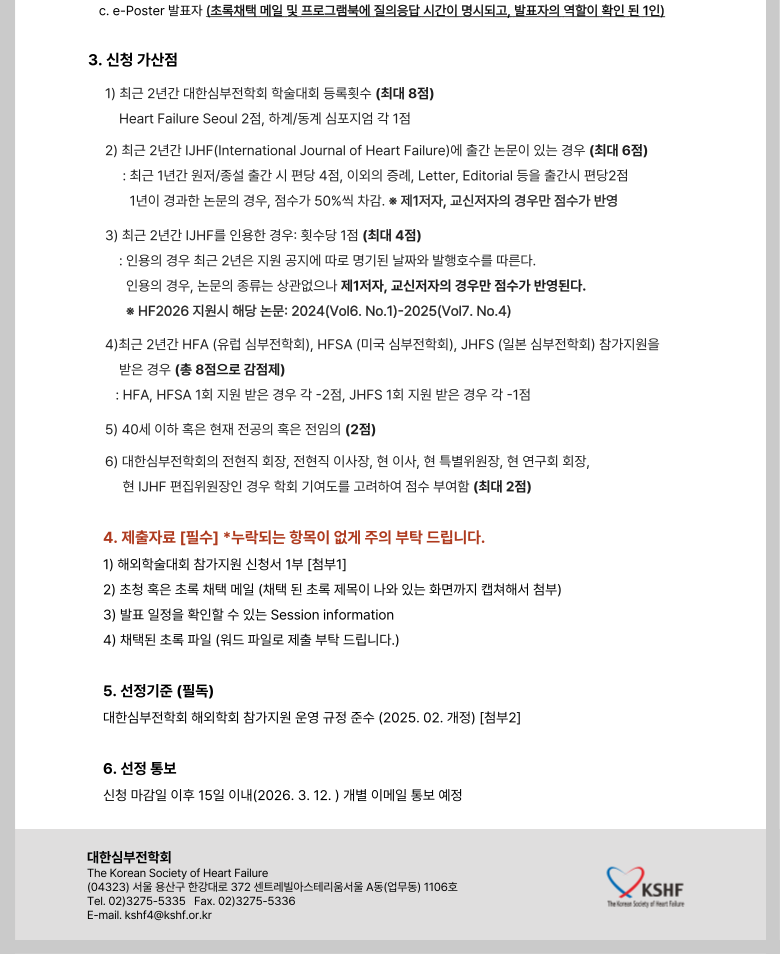 c. e-Poster 발표자 (초록채택 메일 및 프로그램북에 질의응답 시간이 명시되고, 발표자의 역할이 확인 된 1인)

3. 신청 가산점

1) 최근 2년간 대한심부전학회 학술대회 등록횟수 (최대 8점)
Heart Failure Seoul 2점, 하계/동계 심포지엄 각 1점

2) 최근 2년간 IJHF(International Journal of Heart Failure)에 출간 논문이 있는 경우 (최대 6점)
: 최근 1년간 원저/종설 출간 시 편당 4점, 이외의 증례, Letter, Editorial 등을 출간시 편당2점
1년이 경과한 논문의 경우, 점수가 50%씩 차감. ※ 제1저자, 교신저자의 경우만 점수가 반영

3) 최근 2년간 IJHF를 인용한 경우: 횟수당 1점 (최대 4점)
: 인용의 경우 최근 2년은 지원 공지에 따로 명기된 날짜와 발행호수를 따른다.
인용의 경우, 논문의 종류는 상관없으나 제1저자, 교신저자의 경우만 점수가 반영된다.
※ HF2026 지원시 해당 논문: 2024(Vol6. No.1)-2025(Vol7. No.4)

4)최근 2년간 HFA (유럽 심부전학회), HFSA (미국 심부전학회), JHFS (일본 심부전학회) 참가지원을 받은 경우 (총 8점으로 감점제)
: HFA, HFSA 1회 지원 받은 경우 각 -2점, JHFS 1회 지원 받은 경우 각 -1점

5) 40세 이하 혹은 현재 전공의 혹은 전임의 (2점)

6) 대한심부전학회의 전현직 회장, 전현직 이사장, 현 이사, 현 특별위원장, 현 연구회 회장,
현 IJHF 편집위원장인 경우 학회 기여도를 고려하여 점수 부여함 (최대 2점)

4. 제출자료 [필수] *누락되는 항목이 없게 주의 부탁 드립니다.
1) 해외학술대회 참가지원 신청서 1부 [첨부1]
2) 초청 혹은 초록 채택 메일 (채택 된 초록 제목이 나와 있는 화면까지 캡쳐해서 첨부)
3) 발표 일정을 확인할 수 있는 Session information
4) 채택된 초록 파일 (워드 파일로 제출 부탁 드립니다.)

5. 선정기준 (필독)
대한심부전학회 해외학회 참가지원 운영 규정 준수 (2025. 02. 개정) [첨부2]

6. 선정 통보
신청 마감일 이후 15일 이내(2026. 3. 12. ) 개별 이메일 통보 예정

대한심부전학회
The Korean Society of Heart Failure
(04323) 서울 용산구 한강대로 372 센트레빌아스테리움서울 A동(업무동) 1106호
Tel. 02)3275-5335 Fax. 02)3275-5336
E-mail. kshf4@kshf.or.kr

KSHF
The Korean Society of Heart Failure